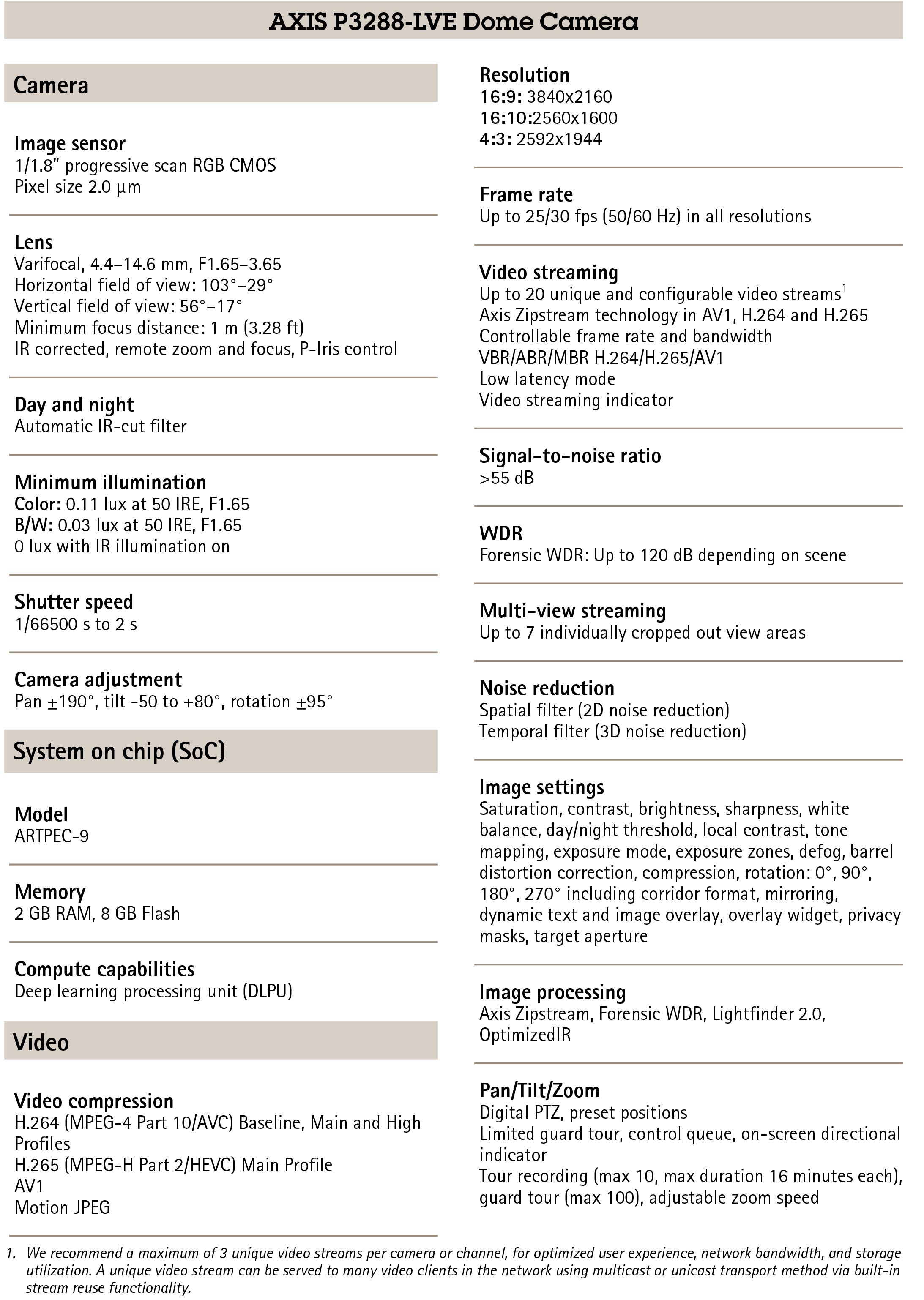 AXIS P3288-LVE Dome Camera

Camera

Image sensor
1/1.8" progressive scan RGB CMOS
Pixel size 2.0 µm

Lens
Varifocal, 4.4–14.6 mm, F1.65–3.65
Horizontal field of view: 103°–29°
Vertical field of view: 56°–17°
Minimum focus distance: 1 m (3.28 ft)
IR corrected, remote zoom and focus, P-Iris control

Day and night
Automatic IR-cut filter

Minimum illumination
Color: 0.11 lux at 50 IRE, F1.65
B/W: 0.03 lux at 50 IRE, F1.65
0 lux with IR illumination on

Shutter speed
1/66500 s to 2 s

Camera adjustment
Pan ±190°, tilt -50 to +80°, rotation ±95°

System on chip (SoC)

Model
ARTPEC-9

Memory
2 GB RAM, 8 GB Flash

Compute capabilities
Deep learning processing unit (DLPU)

Video

Video compression
H.264 (MPEG-4 Part 10/AVC) Baseline, Main and High Profiles
H.265 (MPEG-H Part 2/HEVC) Main Profile
AV1
Motion JPEG

Resolution
16:9: 3840x2160
16:10:2560x1600
4:3: 2592x1944

Frame rate
Up to 25/30 fps (50/60 Hz) in all resolutions

Video streaming
Up to 20 unique and configurable video streams$^1$
Axis Zipstream technology in AV1, H.264 and H.265
Controllable frame rate and bandwidth
VBR/ABR/MBR H.264/H.265/AV1
Low latency mode
Video streaming indicator

Signal-to-noise ratio
>55 dB

WDR
Forensic WDR: Up to 120 dB depending on scene

Multi-view streaming
Up to 7 individually cropped out view areas

Noise reduction
Spatial filter (2D noise reduction)
Temporal filter (3D noise reduction)

Image settings
Saturation, contrast, brightness, sharpness, white balance, day/night threshold, local contrast, tone mapping, exposure mode, exposure zones, defog, barrel distortion correction, compression, rotation: 0°, 90°, 180°, 270° including corridor format, mirroring, dynamic text and image overlay, overlay widget, privacy masks, target aperture

Image processing
Axis Zipstream, Forensic WDR, Lightfinder 2.0, OptimizedIR

Pan/Tilt/Zoom
Digital PTZ, preset positions
Limited guard tour, control queue, on-screen directional indicator
Tour recording (max 10, max duration 16 minutes each), guard tour (max 100), adjustable zoom speed

1. We recommend a maximum of 3 unique video streams per camera or channel, for optimized user experience, network bandwidth, and storage utilization. A unique video stream can be served to many video clients in the network using multicast or unicast transport method via built-in stream reuse functionality.